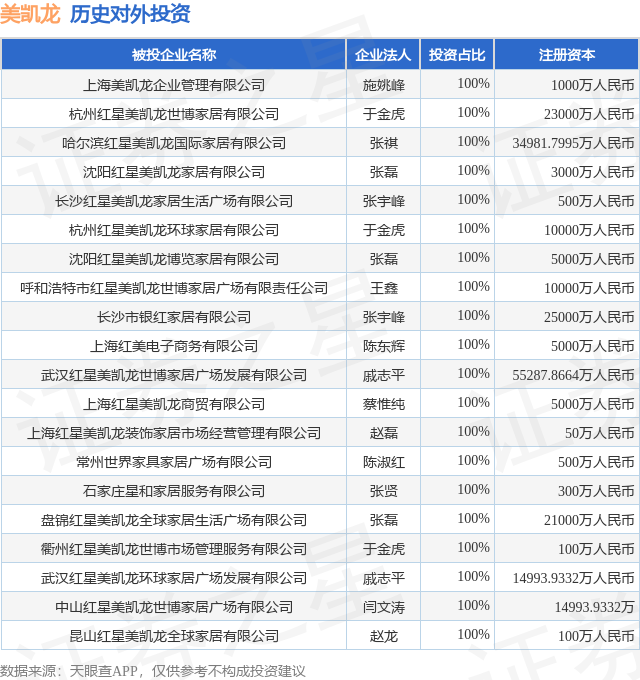 美凯龙 历史对外投资

| 被投企业名称 | 企业法人 | 投资占比 | 注册资本 |
|---|---|---|---|
| 上海美凯龙企业管理有限公司 | 施姚峰 | 100% | 1000万人民币 |
| 杭州红星美凯龙世博家居有限公司 | 于金虎 | 100% | 23000万人民币 |
| 哈尔滨红星美凯龙国际家居有限公司 | 张祺 | 100% | 34981.7995万人民币 |
| 沈阳红星美凯龙家居有限公司 | 张磊 | 100% | 3000万人民币 |
| 长沙红星美凯龙家居生活广场有限公司 | 张宇峰 | 100% | 500万人民币 |
| 杭州红星美凯龙环球家居有限公司 | 于金虎 | 100% | 10000万人民币 |
| 沈阳红星美凯龙博览家居有限公司 | 张磊 | 100% | 5000万人民币 |
| 呼和浩特市红星美凯龙世博家居广场有限责任公司 | 王鑫 | 100% | 10000万人民币 |
| 长沙市银红家居有限公司 | 张宇峰 | 100% | 25000万人民币 |
| 上海红美电子商务有限公司 | 陈东辉 | 100% | 5000万人民币 |
| 武汉红星美凯龙世博家居广场发展有限公司 | 戚志平 | 100% | 55287.8664万人民币 |
| 上海红星美凯龙商贸有限公司 | 蔡惟纯 | 100% | 5000万人民币 |
| 上海红星美凯龙装饰家居市场经营管理有限公司 | 赵磊 | 100% | 50万人民币 |
| 常州世界家具家居广场有限公司 | 陈淑红 | 100% | 500万人民币 |
| 石家庄星和家居服务有限公司 | 张贤 | 100% | 300万人民币 |
| 盘锦红星美凯龙全球家居生活广场有限公司 | 张磊 | 100% | 21000万人民币 |
| 衢州红星美凯龙世博市场管理服务有限公司 | 于金虎 | 100% | 100万人民币 |
| 武汉红星美凯龙环球家居广场发展有限公司 | 戚志平 | 100% | 14993.9332万人民币 |
| 中山红星美凯龙世博家居广场有限公司 | 闫文涛 | 100% | 14993.9332万 |
| 昆山红星美凯龙全球家居有限公司 | 赵龙 | 100% | 100万人民币 |

数据来源：天眼查APP，仅供参考不构成投资建议